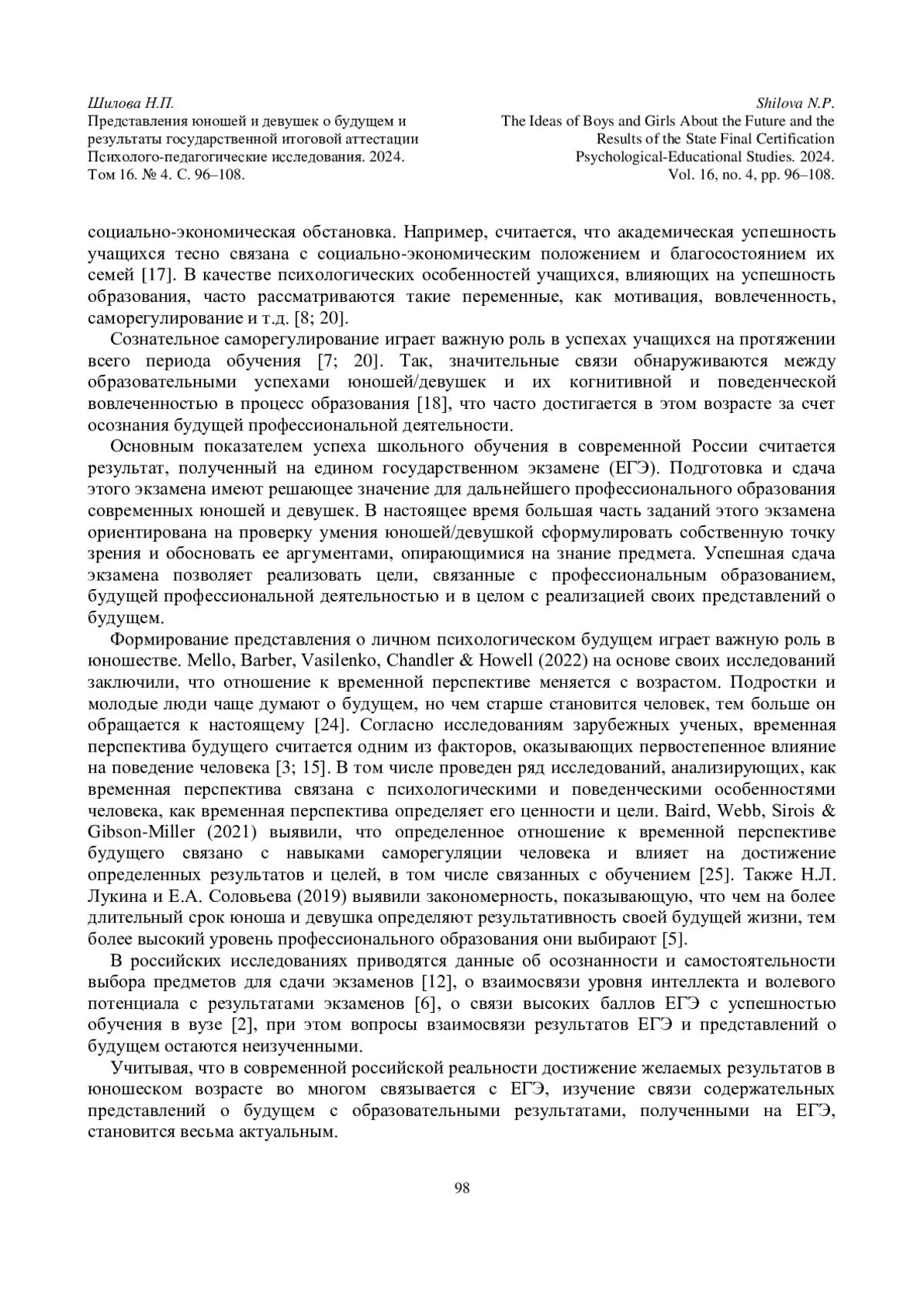 Шилова Н.П.
Представления юношей и девушек о будущем и результаты государственной итоговой аттестации
Психолого-педагогические исследования. 2024.
Том 16. № 4. С. 96–108.

Shilova N.P.
The Ideas of Boys and Girls About the Future and the Results of the State Final Certification
Psychological-Educational Studies. 2024.
Vol. 16, no. 4, pp. 96–108.

социально-экономическая обстановка. Например, считается, что академическая успешность учащихся тесно связана с социально-экономическим положением и благосостоянием их семей [17]. В качестве психологических особенностей учащихся, влияющих на успешность образования, часто рассматриваются такие переменные, как мотивация, вовлеченность, саморегулирование и т.д. [8; 20].

Сознательное саморегулирование играет важную роль в успехах учащихся на протяжении всего периода обучения [7; 20]. Так, значительные связи обнаруживаются между образовательными успехами юношей/девушек и их когнитивной и поведенческой вовлеченностью в процесс образования [18], что часто достигается в этом возрасте за счет осознания будущей профессиональной деятельности.

Основным показателем успеха школьного обучения в современной России считается результат, полученный на едином государственном экзамене (ЕГЭ). Подготовка и сдача этого экзамена имеют решающее значение для дальнейшего профессионального образования современных юношей и девушек. В настоящее время большая часть заданий этого экзамена ориентирована на проверку умения юношей/девушкой сформулировать собственную точку зрения и обосновать ее аргументами, опирающимися на знание предмета. Успешная сдача экзамена позволяет реализовать цели, связанные с профессиональным образованием, будущей профессиональной деятельностью и в целом с реализацией своих представлений о будущем.

Формирование представления о личном психологическом будущем играет важную роль в юношестве. Mello, Barber, Vasilenko, Chandler & Howell (2022) на основе своих исследований заключили, что отношение к временной перспективе меняется с возрастом. Подростки и молодые люди чаще думают о будущем, но чем старше становится человек, тем больше он обращается к настоящему [24]. Согласно исследованиям зарубежных ученых, временная перспектива будущего считается одним из факторов, оказывающих первостепенное влияние на поведение человека [3; 15]. В том числе проведен ряд исследований, анализирующих, как временная перспектива связана с психологическими и поведенческими особенностями человека, как временная перспектива определяет его ценности и цели. Baird, Webb, Sirois & Gibson-Miller (2021) выявили, что определенное отношение к временной перспективе будущего связано с навыками саморегуляции человека и влияет на достижение определенных результатов и целей, в том числе связанных с обучением [25]. Также Н.Л. Лукина и Е.А. Соловьева (2019) выявили закономерность, показывающую, что чем на более длительный срок юноша и девушка определяют результативность своей будущей жизни, тем более высокий уровень профессионального образования они выбирают [5].

В российских исследованиях приводятся данные об осознанности и самостоятельности выбора предметов для сдачи экзаменов [12], о взаимосвязи уровня интеллекта и волевого потенциала с результатами экзаменов [6], о связи высоких баллов ЕГЭ с успешностью обучения в вузе [2], при этом вопросы взаимосвязи результатов ЕГЭ и представлений о будущем остаются неизученными.

Учитывая, что в современной российской реальности достижение желаемых результатов в юношеском возрасте во многом связывается с ЕГЭ, изучение связи содержательных представлений о будущем с образовательными результатами, полученными на ЕГЭ, становится весьма актуальным.

98